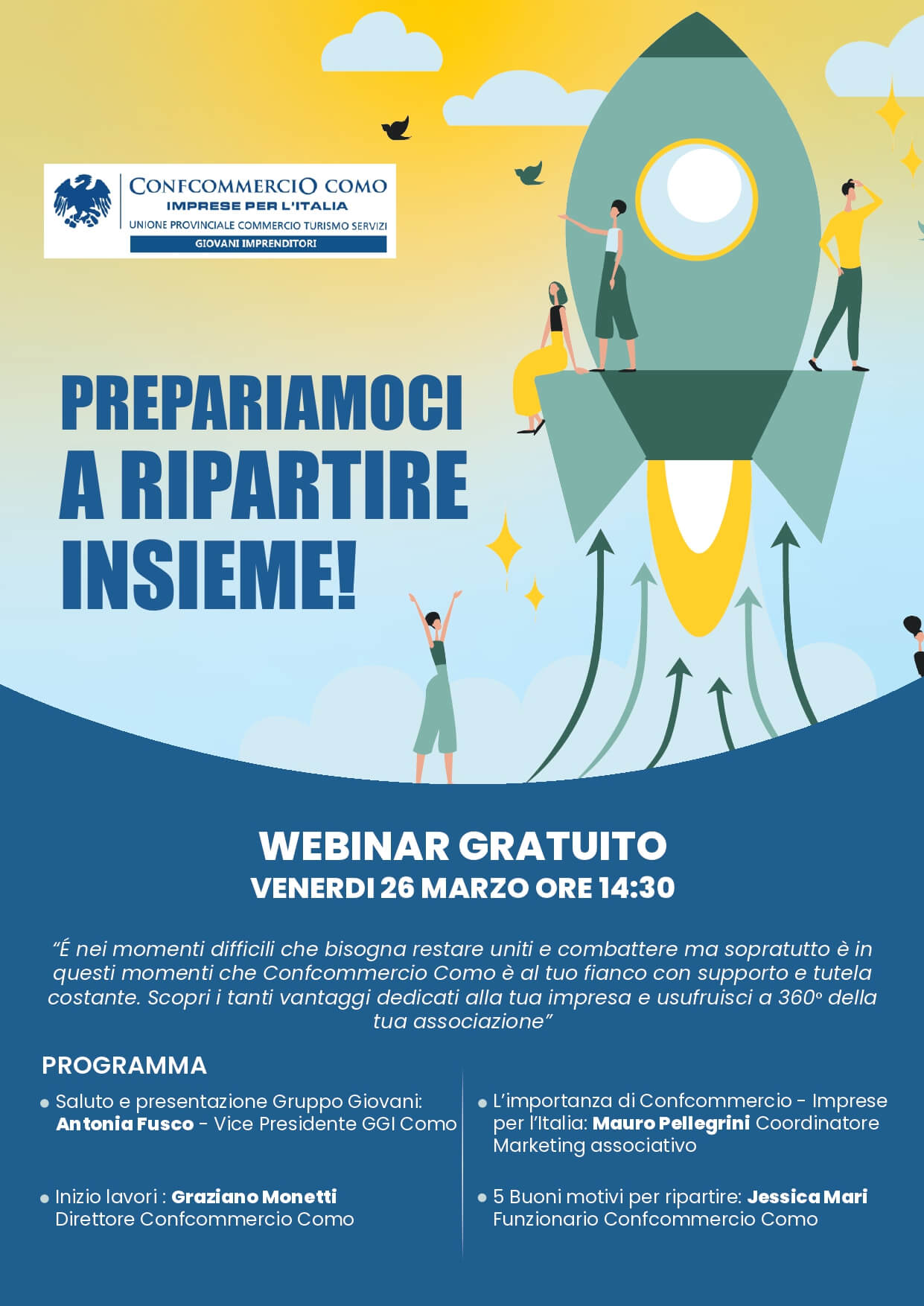 CONFCOMMERCIO COMO
IMPRESE PER L'ITALIA
UNIONE PROVINCIALE COMMERCIO TURISMO SERVIZI
GIOVANI IMPRENDITORI

PREPARIAMOCI A RIPARTIRE INSIEME!

WEBINAR GRATUITO
VENERDI 26 MARZO ORE 14:30

"É nei momenti difficili che bisogna restare uniti e combattere ma sopratutto è in questi momenti che Confcommercio Como è al tuo fianco con supporto e tutela costante. Scopri i tanti vantaggi dedicati alla tua impresa e usufruisci a 360° della tua associazione"

PROGRAMMA

• Saluto e presentazione Gruppo Giovani: Antonia Fusco - Vice Presidente GGI Como

• Inizio lavori : Graziano Monetti Direttore Confcommercio Como

• L'importanza di Confcommercio - Imprese per l'Italia: Mauro Pellegrini Coordinatore Marketing associativo

• 5 Buoni motivi per ripartire: Jessica Mari Funzionario Confcommercio Como